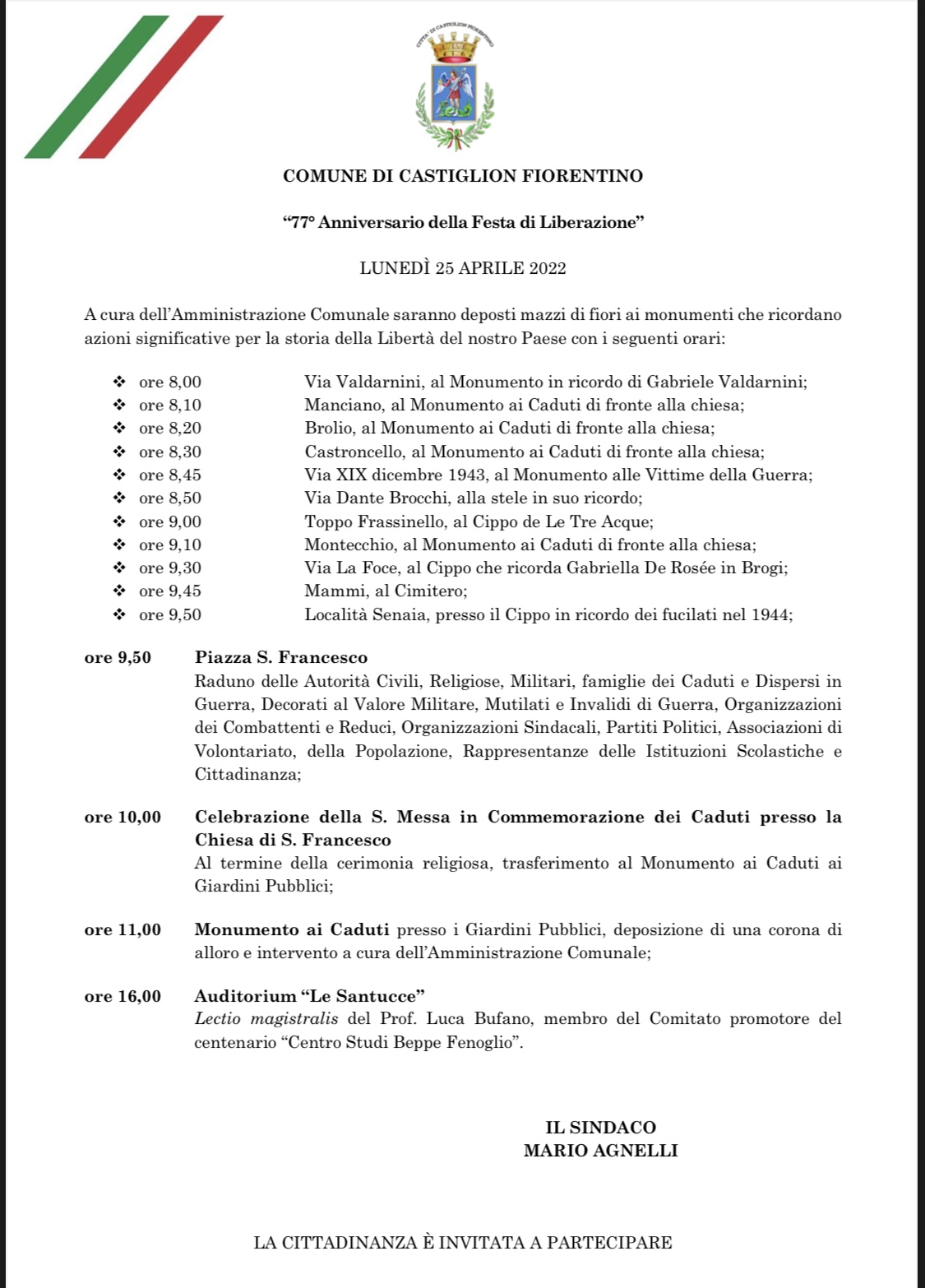 CITTA' DI CASTIGLION FIORENTINO

COMUNE DI CASTIGLION FIORENTINO

“77° Anniversario della Festa di Liberazione”

LUNEDÌ 25 APRILE 2022

A cura dell’Amministrazione Comunale saranno deposti mazzi di fiori ai monumenti che ricordano azioni significative per la storia della Libertà del nostro Paese con i seguenti orari:

❖ ore 8,00 Via Valdarnini, al Monumento in ricordo di Gabriele Valdarnini;
❖ ore 8,10 Manciano, al Monumento ai Caduti di fronte alla chiesa;
❖ ore 8,20 Brolio, al Monumento ai Caduti di fronte alla chiesa;
❖ ore 8,30 Castroncello, al Monumento ai Caduti di fronte alla chiesa;
❖ ore 8,45 Via XIX dicembre 1943, al Monumento alle Vittime della Guerra;
❖ ore 8,50 Via Dante Brocchi, alla stele in suo ricordo;
❖ ore 9,00 Toppo Frassinello, al Cippo de Le Tre Acque;
❖ ore 9,10 Montecchio, al Monumento ai Caduti di fronte alla chiesa;
❖ ore 9,30 Via La Foce, al Cippo che ricorda Gabriella De Rosée in Brogi;
❖ ore 9,45 Mammi, al Cimitero;
❖ ore 9,50 Località Senaia, presso il Cippo in ricordo dei fucilati nel 1944;

ore 9,50 Piazza S. Francesco
Raduno delle Autorità Civili, Religiose, Militari, famiglie dei Caduti e Dispersi in Guerra, Decorati al Valore Militare, Mutilati e Invalidi di Guerra, Organizzazioni dei Combattenti e Reduci, Organizzazioni Sindacali, Partiti Politici, Associazioni di Volontariato, della Popolazione, Rappresentanze delle Istituzioni Scolastiche e Cittadinanza;

ore 10,00 Celebrazione della S. Messa in Commemorazione dei Caduti presso la Chiesa di S. Francesco
Al termine della cerimonia religiosa, trasferimento al Monumento ai Caduti ai Giardini Pubblici;

ore 11,00 Monumento ai Caduti presso i Giardini Pubblici, deposizione di una corona di alloro e intervento a cura dell’Amministrazione Comunale;

ore 16,00 Auditorium “Le Santucce”
Lectio magistralis del Prof. Luca Bufano, membro del Comitato promotore del centenario “Centro Studi Beppe Fenoglio”.

IL SINDACO
MARIO AGNELLI

LA CITTADINANZA È INVITATA A PARTECIPARE